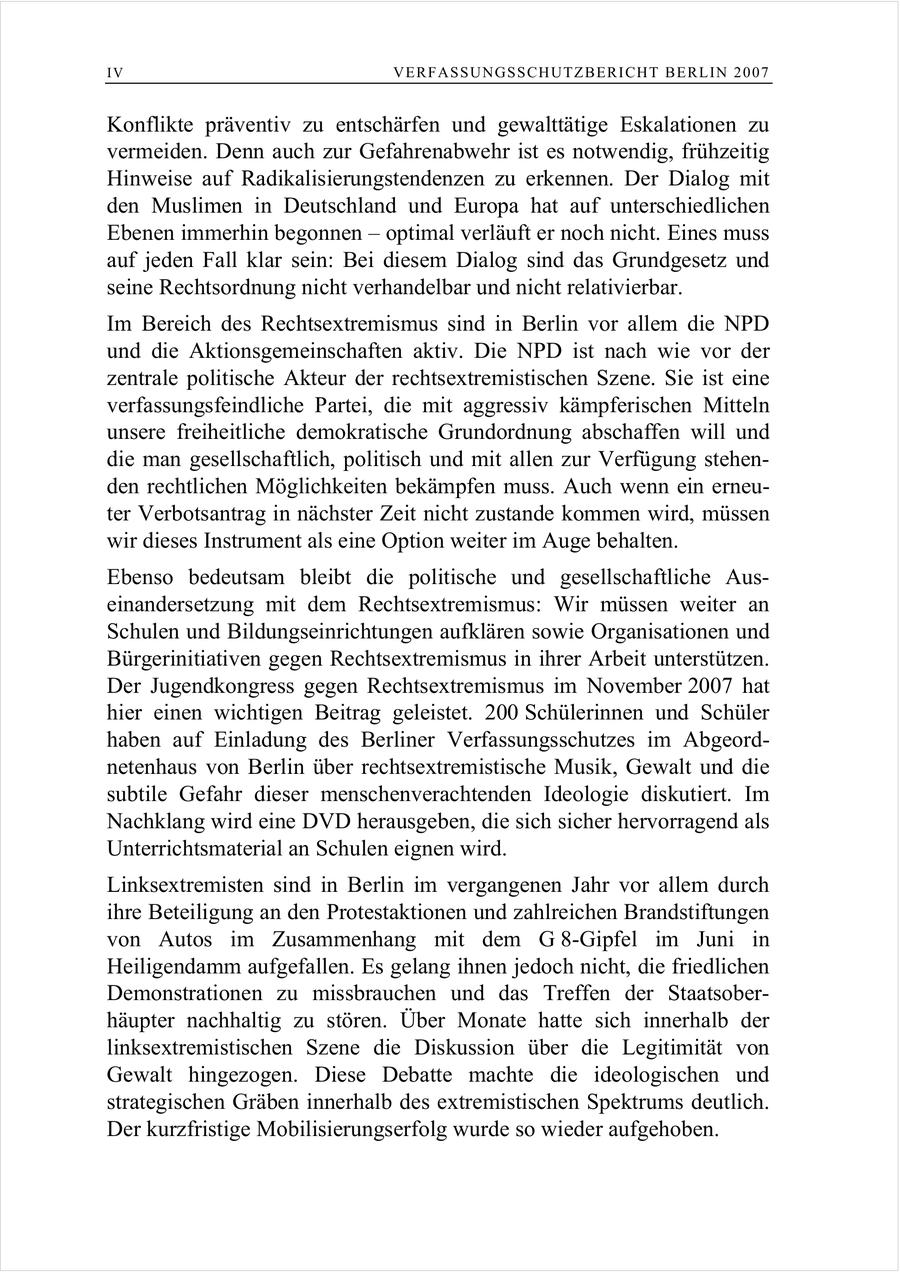 IV VERFASSUNGSSCHUTZBERICHT BERLIN 2007

Konflikte präventiv zu entschärfen und gewalttätige Eskalationen zu vermeiden. Denn auch zur Gefahrenabwehr ist es notwendig, frühzeitig Hinweise auf Radikalisierungstendenzen zu erkennen. Der Dialog mit den Muslimen in Deutschland und Europa hat auf unterschiedlichen Ebenen immerhin begonnen – optimal verläuft er noch nicht. Eines muss auf jeden Fall klar sein: Bei diesem Dialog sind das Grundgesetz und seine Rechtsordnung nicht verhandelbar und nicht relativierbar.

Im Bereich des Rechtsextremismus sind in Berlin vor allem die NPD und die Aktionsgemeinschaften aktiv. Die NPD ist nach wie vor der zentrale politische Akteur der rechtsextremistischen Szene. Sie ist eine verfassungsfeindliche Partei, die mit aggressiv kämpferischen Mitteln unsere freiheitliche demokratische Grundordnung abschaffen will und die man gesellschaftlich, politisch und mit allen zur Verfügung stehenden rechtlichen Möglichkeiten bekämpfen muss. Auch wenn ein erneuter Verbotsantrag in nächster Zeit nicht zustande kommen wird, müssen wir dieses Instrument als eine Option weiter im Auge behalten.

Ebenso bedeutsam bleibt die politische und gesellschaftliche Auseinandersetzung mit dem Rechtsextremismus: Wir müssen weiter an Schulen und Bildungseinrichtungen aufklären sowie Organisationen und Bürgerinitiativen gegen Rechtsextremismus in ihrer Arbeit unterstützen. Der Jugendkongress gegen Rechtsextremismus im November 2007 hat hier einen wichtigen Beitrag geleistet. 200 Schülerinnen und Schüler haben auf Einladung des Berliner Verfassungsschutzes im Abgeordnetenhaus von Berlin über rechtsextremistische Musik, Gewalt und die subtile Gefahr dieser menschenverachtenden Ideologie diskutiert. Im Nachklang wird eine DVD herausgeben, die sich sicher hervorragend als Unterrichtsmaterial an Schulen eignen wird.

Linksextremisten sind in Berlin im vergangenen Jahr vor allem durch ihre Beteiligung an den Protestaktionen und zahlreichen Brandstiftungen von Autos im Zusammenhang mit dem G 8-Gipfel im Juni in Heiligendamm aufgefallen. Es gelang ihnen jedoch nicht, die friedlichen Demonstrationen zu missbrauchen und das Treffen der Staatsoberhäupter nachhaltig zu stören. Über Monate hatte sich innerhalb der linksextremistischen Szene die Diskussion über die Legitimität von Gewalt hingezogen. Diese Debatte machte die ideologischen und strategischen Gräben innerhalb des extremistischen Spektrums deutlich. Der kurzfristige Mobilisierungserfolg wurde so wieder aufgehoben.